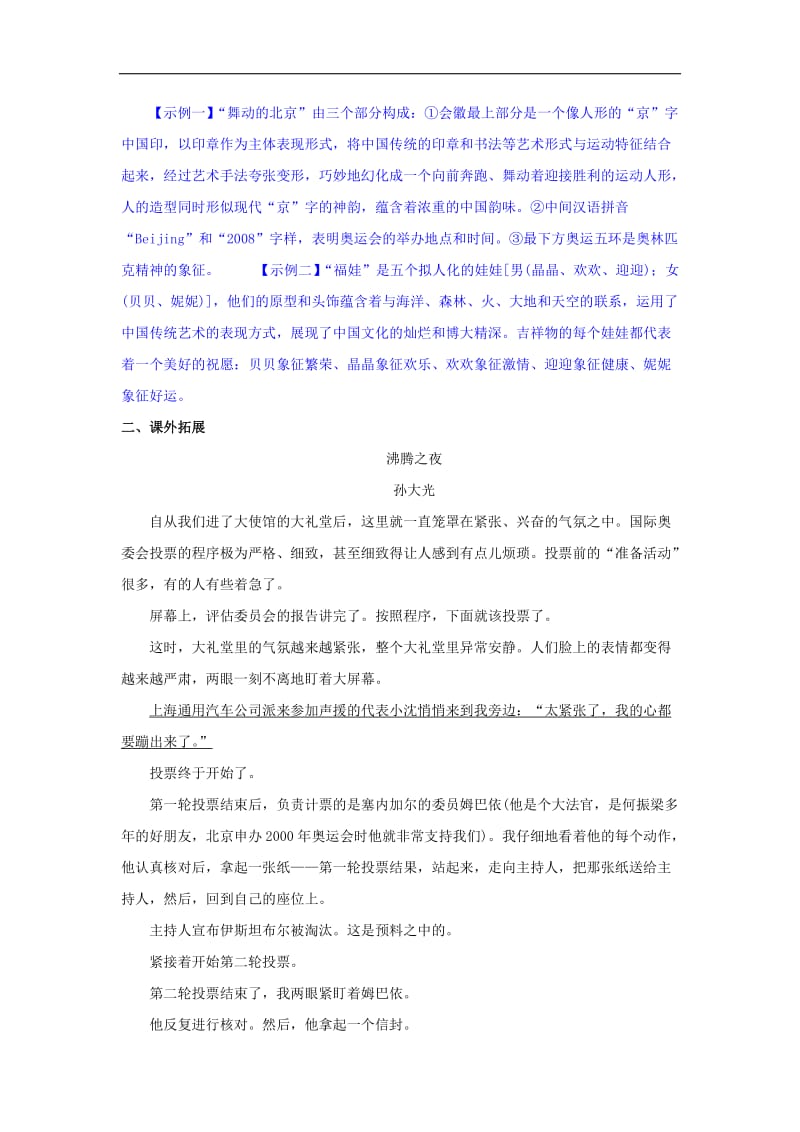 【示例一】“舞动的北京”由三个部分构成：①会徽最上部分是一个像人形的“京”字中国印，以印章作为主体表现形式，将中国传统的印章和书法等艺术形式与运动特征结合起来，经过艺术手法夸张变形，巧妙地幻化成一个向前奔跑、舞动着迎接胜利的运动人形，人的造型同时形似现代“京”字的神韵，蕴含着浓重的中国韵味。②中间汉语拼音“Beijing”和“2008”字样，表明奥运会的举办地点和时间。③最下方奥运五环是奥林匹克精神的象征。　　【示例二】“福娃”是五个拟人化的娃娃[男(晶晶、欢欢、迎迎)；女(贝贝、妮妮)]，他们的原型和头饰蕴含着与海洋、森林、火、大地和天空的联系，运用了中国传统艺术的表现方式，展现了中国文化的灿烂和博大精深。吉祥物的每个娃娃都代表着一个美好的祝愿：贝贝象征繁荣、晶晶象征欢乐、欢欢象征激情、迎迎象征健康、妮妮象征好运。

二、课外拓展

沸腾之夜

孙大光

自从我们进了大使馆的大礼堂后，这里就一直笼罩在紧张、兴奋的气氛之中。国际奥委会投票的程序极为严格、细致，甚至细致得让人感到有点儿烦琐。投票前的“准备活动”很多，有的人有些着急了。

屏幕上，评估委员会的报告讲完了。按照程序，下面就该投票了。

这时，大礼堂里的气氛越来越紧张，整个大礼堂里异常安静。人们脸上的表情都变得越来越严肃，两眼一刻不离地盯着大屏幕。

上海通用汽车公司派来参加声援的代表小沈悄悄来到我旁边：“太紧张了，我的心都要蹦出来了。”

投票终于开始了。

第一轮投票结束后，负责计票的是塞内加尔的委员姆巴依(他是个大法官，是何振梁多年的好朋友，北京申办2000年奥运会时他就非常支持我们)。我仔细地看着他的每个动作，他认真核对后，拿起一张纸——第一轮投票结果，站起来，走向主持人，把那张纸送给主持人，然后，回到自己的座位上。

主持人宣布伊斯坦布尔被淘汰。这是预料之中的。

紧接着开始第二轮投票。

第二轮投票结束了，我两眼紧盯着姆巴依。

他反复进行核对。然后，他拿起一个信封。